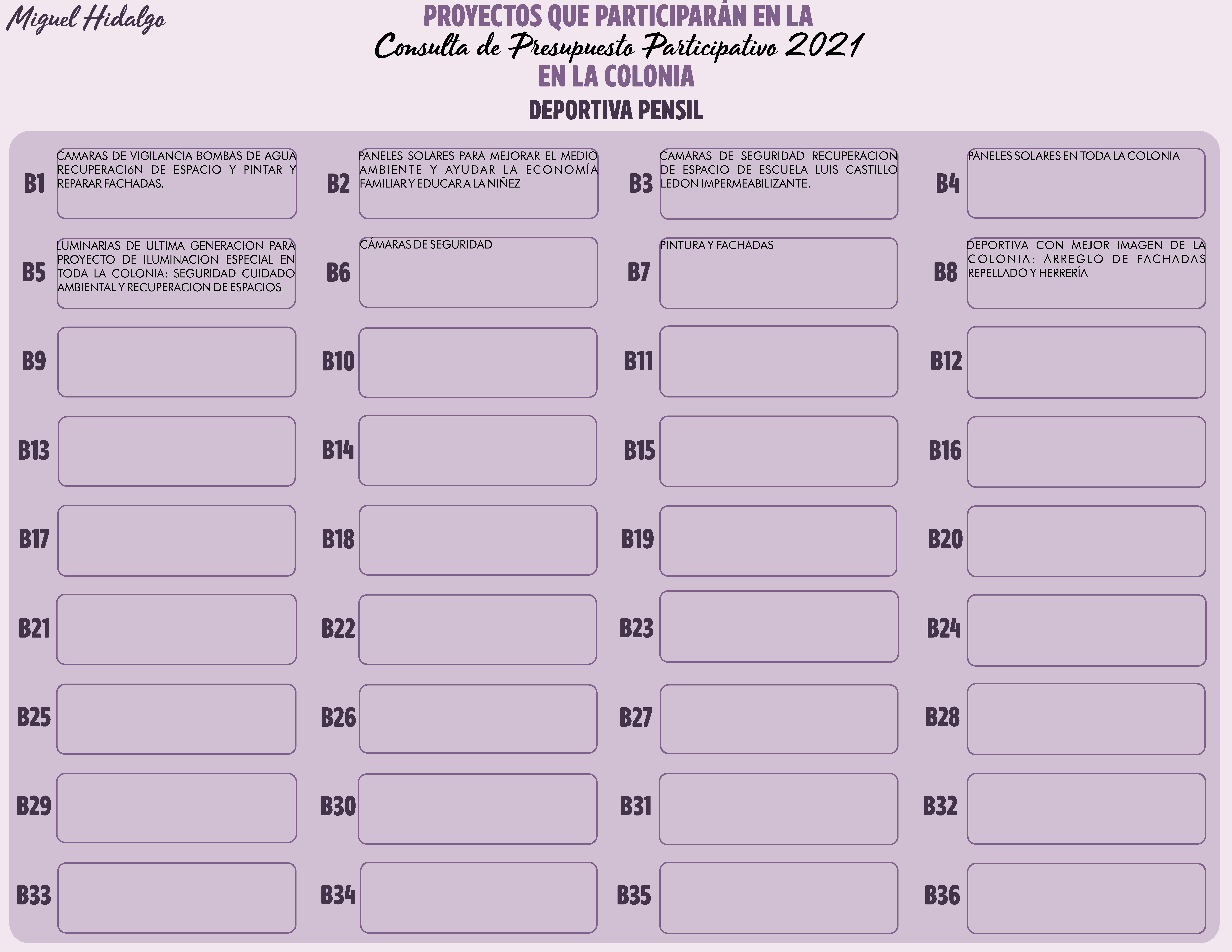 Miguel Hidalgo

PROYECTOS QUE PARTICIPARÁN EN LA
Consulta de Presupuesto Participativo 2021
EN LA COLONIA
DEPORTIVA PENSIL

B1 CAMARAS DE VIGILANCIA BOMBAS DE AGUA RECUPERACIóN DE ESPACIO Y PINTAR Y REPARAR FACHADAS.

B2 PANELES SOLARES PARA MEJORAR EL MEDIO AMBIENTE Y AYUDAR LA ECONOMÍA FAMILIAR Y EDUCAR A LA NIÑEZ

B3 CAMARAS DE SEGURIDAD RECUPERACION DE ESPACIO DE ESCUELA LUIS CASTILLO LEDON IMPERMEABILIZANTE.

B4 PANELES SOLARES EN TODA LA COLONIA

B5 LUMINARIAS DE ULTIMA GENERACION PARA PROYECTO DE ILUMINACION ESPECIAL EN TODA LA COLONIA: SEGURIDAD CUIDADO AMBIENTAL Y RECUPERACION DE ESPACIOS

B6 CÁMARAS DE SEGURIDAD

B7 PINTURA Y FACHADAS

B8 DEPORTIVA CON MEJOR IMAGEN DE LA COLONIA: ARREGLO DE FACHADAS REPELLADO Y HERRERÍA

B9

B10

B11

B12

B13

B14

B15

B16

B17

B18

B19

B20

B21

B22

B23

B24

B25

B26

B27

B28

B29

B30

B31

B32

B33

B34

B35

B36